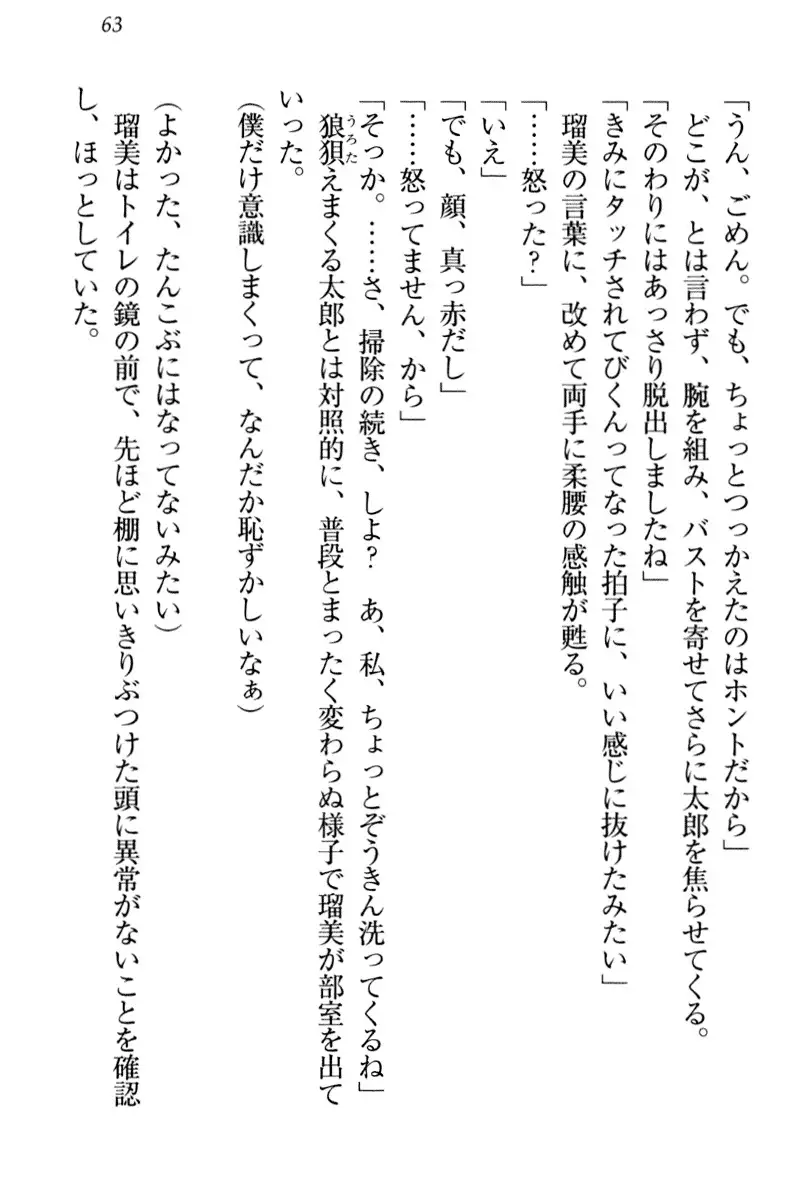 63

「うん、ごめん。でも、ちょっとつっかえたのはホントだから」
どこが、とは言わず、腕を組み、バストを寄せてさらに太郎を焦らせてくる。
「そのわりにはあっさり脱出しましたね」
「きみにタッチされてびくんってなった拍子に、いい感じに抜けたみたい」
瑠美の言葉に、改めて両手に柔腰の感触が甦る。
「……怒った？」
「いえ」
「でも、顔、真っ赤だし」
「……怒ってません、から」
「そっか。……さ、掃除の続き、しよ？　あ、私、ちょっとぞうきん洗ってくるね」
狼狽えまくる太郎とは対照的に、普段とまったく変わらぬ様子で瑠美が部室を出ていった。
（僕だけ意識しまくって、なんだか恥ずかしいなぁ）
（よかった、たんこぶにはなってないみたい）
瑠美はトイレの鏡の前で、先ほど棚に思いきりぶつけた頭に異常がないことを確認し、ほっとしていた。